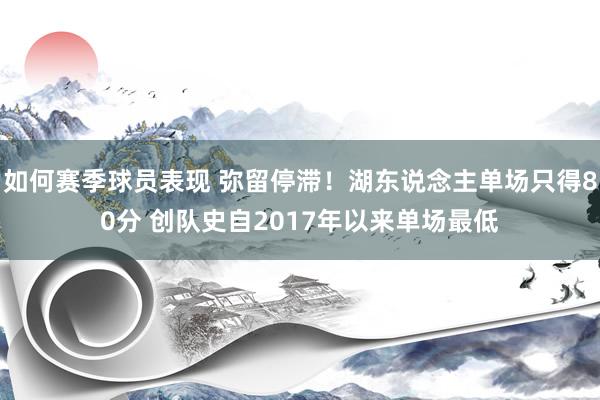 如何赛季球员表现 弥留停滞！湖东说念主单场只得80分 创队史自2017年以来单场最低